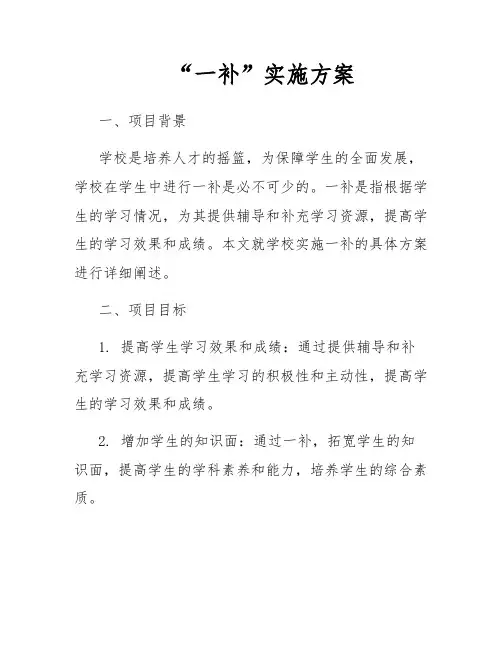 “一补”实施方案

一、项目背景

学校是培养人才的摇篮，为保障学生的全面发展，学校在学生中进行一补是必不可少的。一补是指根据学生的学习情况，为其提供辅导和补充学习资源，提高学生的学习效果和成绩。本文就学校实施一补的具体方案进行详细阐述。

二、项目目标

1. 提高学生学习效果和成绩：通过提供辅导和补充学习资源，提高学生学习的积极性和主动性，提高学生的学习效果和成绩。

2. 增加学生的知识面：通过一补，拓宽学生的知识面，提高学生的学科素养和能力，培养学生的综合素质。